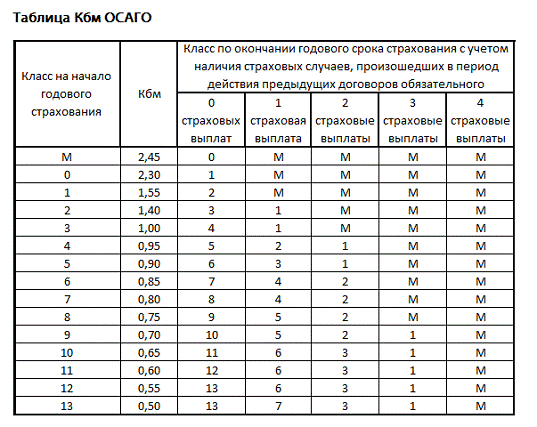 Таблица Кбм ОСАГО

| Класс на начало годового страхования | Кбм | Класс по окончании годового срока страхования с учетом наличия страховых случаев, произошедших в период действия предыдущих договоров обязательного | | | | |
|---|---|---|---|---|---|---|
| | | 0 страховых выплат | 1 страховая выплата | 2 страховые выплаты | 3 страховые выплаты | 4 страховые выплаты |
| М | 2,45 | 0 | М | М | М | М |
| 0 | 2,30 | 1 | М | М | М | М |
| 1 | 1,55 | 2 | М | М | М | М |
| 2 | 1,40 | 3 | 1 | М | М | М |
| 3 | 1,00 | 4 | 1 | М | М | М |
| 4 | 0,95 | 5 | 2 | 1 | М | М |
| 5 | 0,90 | 6 | 3 | 1 | М | М |
| 6 | 0,85 | 7 | 4 | 2 | М | М |
| 7 | 0,80 | 8 | 4 | 2 | М | М |
| 8 | 0,75 | 9 | 5 | 2 | М | М |
| 9 | 0,70 | 10 | 5 | 2 | 1 | М |
| 10 | 0,65 | 11 | 6 | 3 | 1 | М |
| 11 | 0,60 | 12 | 6 | 3 | 1 | М |
| 12 | 0,55 | 13 | 6 | 3 | 1 | М |
| 13 | 0,50 | 13 | 7 | 3 | 1 | М |